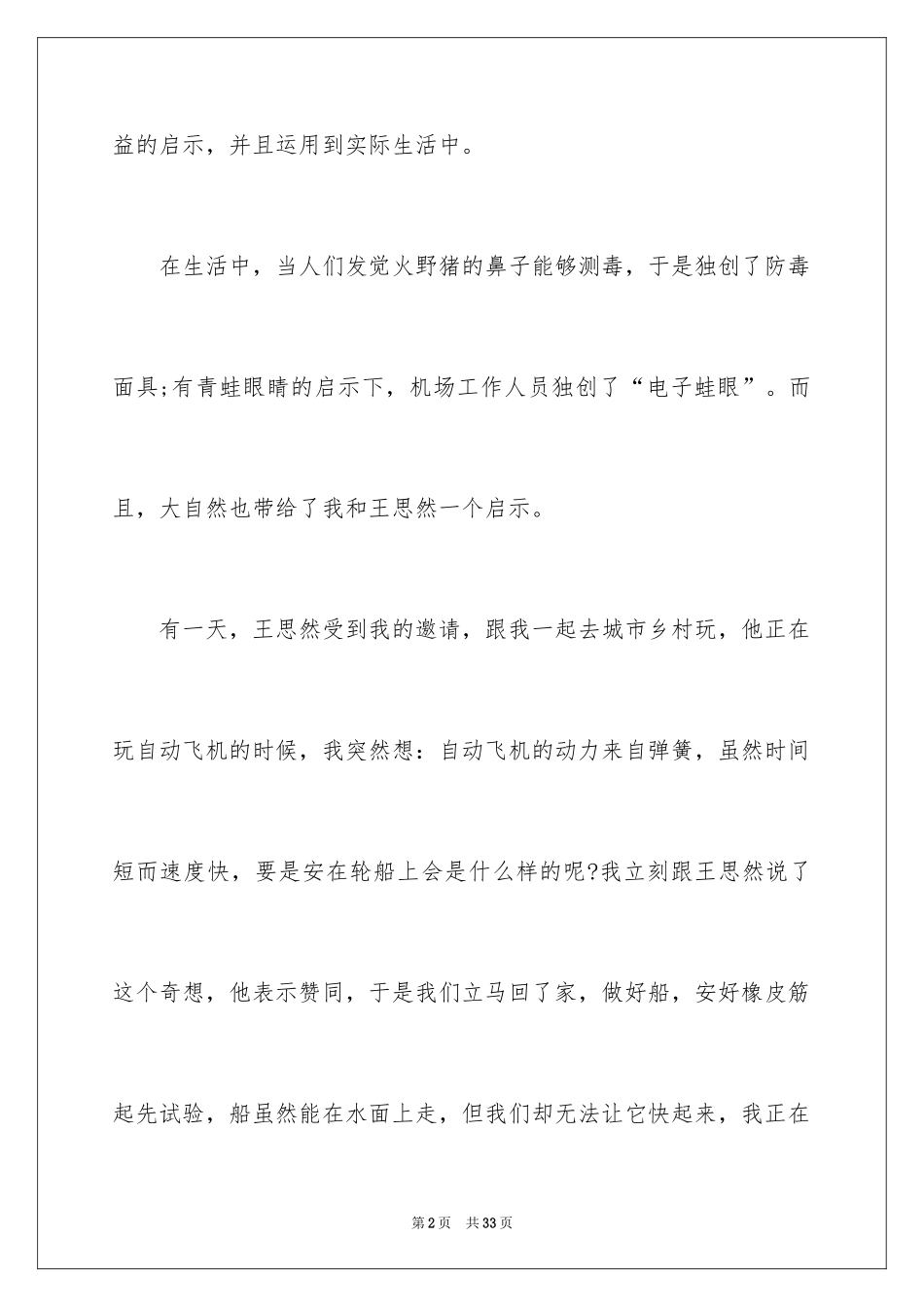 益的启示，并且运用到实际生活中。

在生活中，当人们发觉火野猪的鼻子能够测毒，于是独创了防毒面具;有青蛙眼睛的启示下，机场工作人员独创了“电子蛙眼”。而且，大自然也带给了我和王思然一个启示。

有一天，王思然受到我的邀请，跟我一起去城市乡村玩，他正在玩自动飞机的时候，我突然想：自动飞机的动力来自弹簧，虽然时间短而速度快，要是安在轮船上会是什么样的呢?我立刻跟王思然说了这个奇想，他表示赞同，于是我们立马回了家，做好船，安好橡皮筋起先试验，船虽然能在水面上走，但我们却无法让它快起来，我正在

第2页 共33页